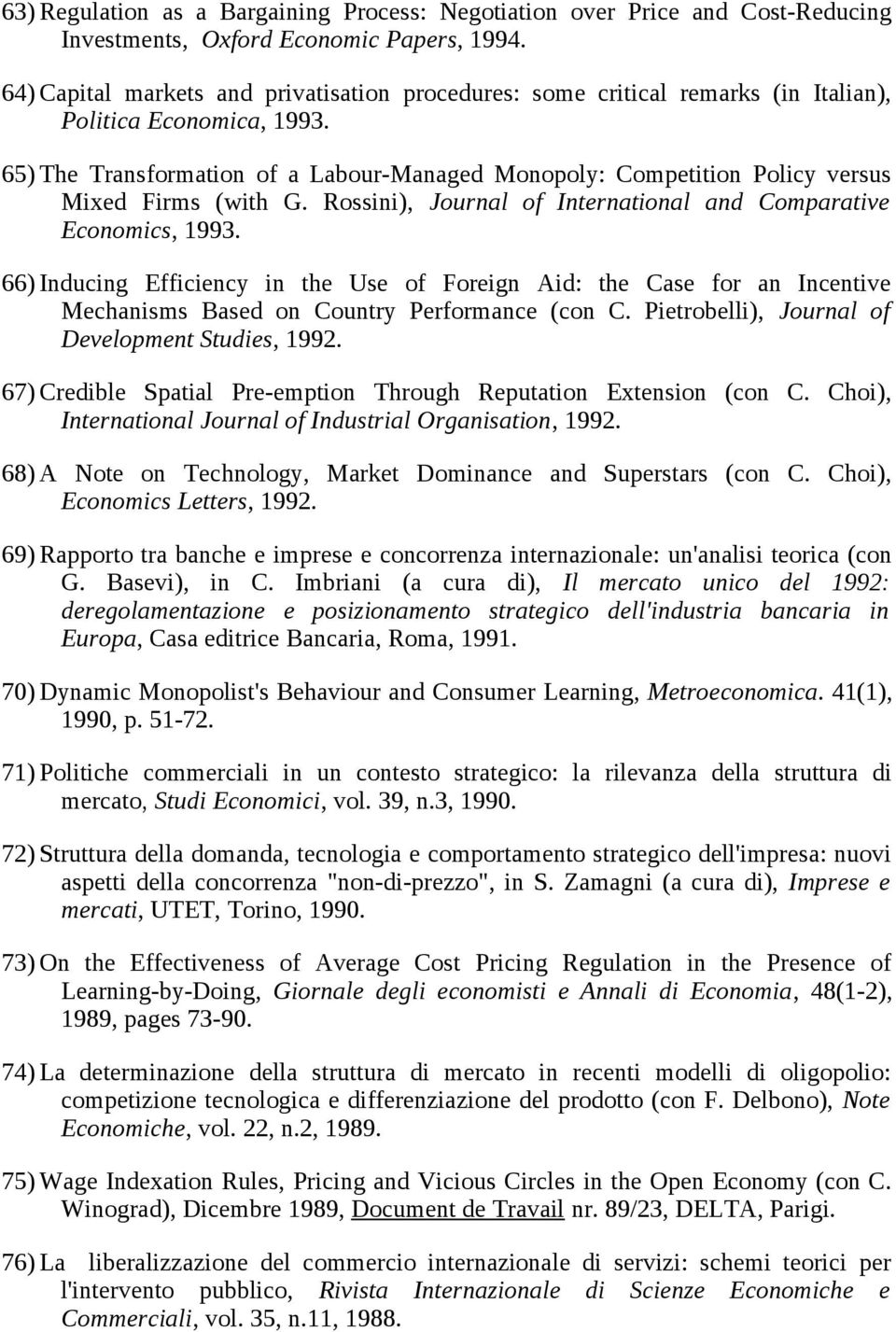 63) Regulation as a Bargaining Process: Negotiation over Price and Cost-Reducing Investments, Oxford Economic Papers, 1994.

64) Capital markets and privatisation procedures: some critical remarks (in Italian), Politica Economica, 1993.

65) The Transformation of a Labour-Managed Monopoly: Competition Policy versus Mixed Firms (with G. Rossini), Journal of International and Comparative Economics, 1993.

66) Inducing Efficiency in the Use of Foreign Aid: the Case for an Incentive Mechanisms Based on Country Performance (con C. Pietrobelli), Journal of Development Studies, 1992.

67) Credible Spatial Pre-emption Through Reputation Extension (con C. Choi), International Journal of Industrial Organisation, 1992.

68) A Note on Technology, Market Dominance and Superstars (con C. Choi), Economics Letters, 1992.

69) Rapporto tra banche e imprese e concorrenza internazionale: un'analisi teorica (con G. Basevi), in C. Imbriani (a cura di), Il mercato unico del 1992: deregolamentazione e posizionamento strategico dell'industria bancaria in Europa, Casa editrice Bancaria, Roma, 1991.

70) Dynamic Monopolist's Behaviour and Consumer Learning, Metroeconomica. 41(1), 1990, p. 51-72.

71) Politiche commerciali in un contesto strategico: la rilevanza della struttura di mercato, Studi Economici, vol. 39, n.3, 1990.

72) Struttura della domanda, tecnologia e comportamento strategico dell'impresa: nuovi aspetti della concorrenza "non-di-prezzo", in S. Zamagni (a cura di), Imprese e mercati, UTET, Torino, 1990.

73) On the Effectiveness of Average Cost Pricing Regulation in the Presence of Learning-by-Doing, Giornale degli economisti e Annali di Economia, 48(1-2), 1989, pages 73-90.

74) La determinazione della struttura di mercato in recenti modelli di oligopolio: competizione tecnologica e differenziazione del prodotto (con F. Delbono), Note Economiche, vol. 22, n.2, 1989.

75) Wage Indexation Rules, Pricing and Vicious Circles in the Open Economy (con C. Winograd), Dicembre 1989, Document de Travail nr. 89/23, DELTA, Parigi.

76) La liberalizzazione del commercio internazionale di servizi: schemi teorici per l'intervento pubblico, Rivista Internazionale di Scienze Economiche e Commerciali, vol. 35, n.11, 1988.